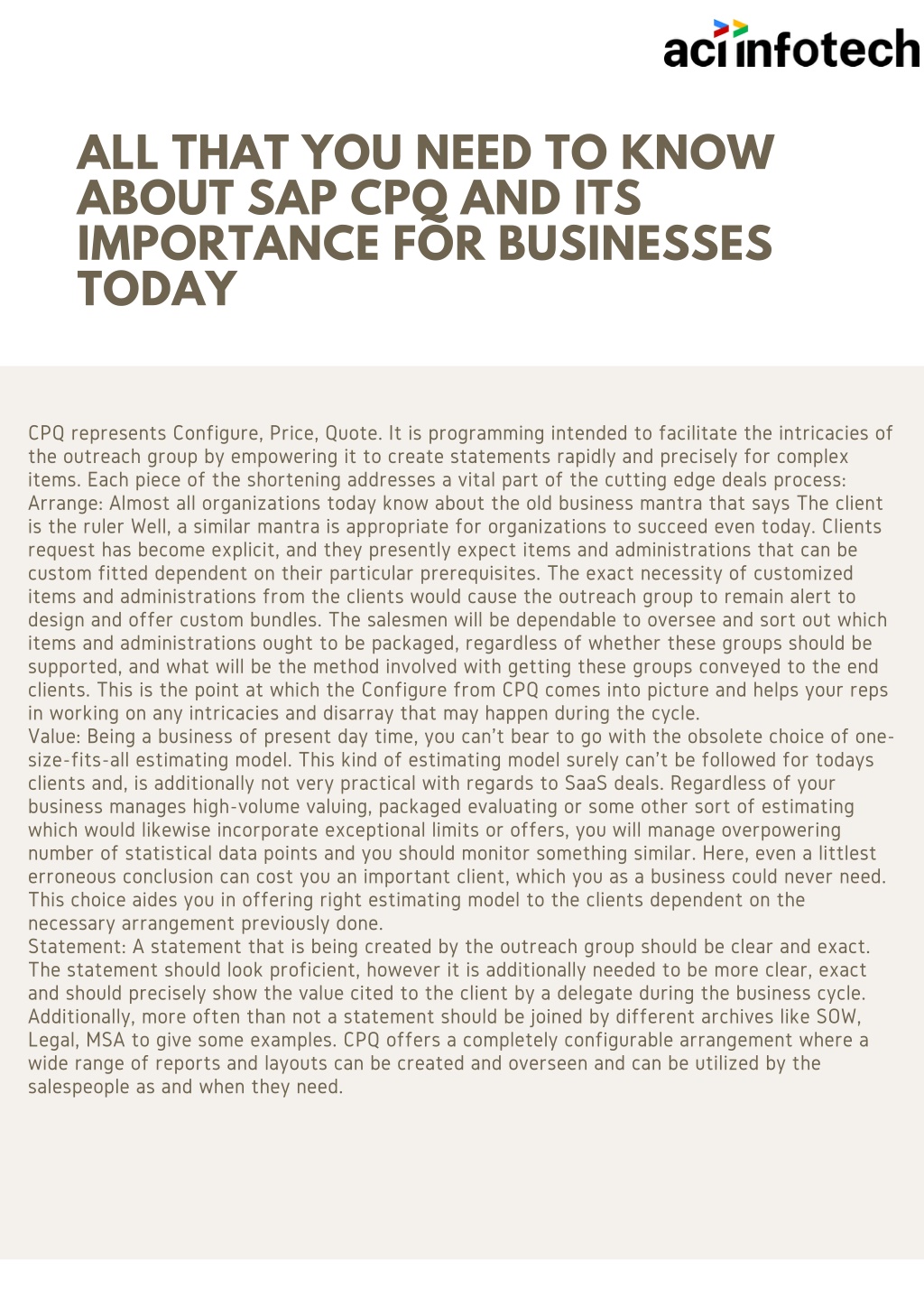 aci infotech

ALL THAT YOU NEED TO KNOW ABOUT SAP CPQ AND ITS IMPORTANCE FOR BUSINESSES TODAY

CPQ represents Configure, Price, Quote. It is programming intended to facilitate the intricacies of the outreach group by empowering it to create statements rapidly and precisely for complex items. Each piece of the shortening addresses a vital part of the cutting edge deals process:
Arrange: Almost all organizations today know about the old business mantra that says The client is the ruler Well, a similar mantra is appropriate for organizations to succeed even today. Clients request has become explicit, and they presently expect items and administrations that can be custom fitted dependent on their particular prerequisites. The exact necessity of customized items and administrations from the clients would cause the outreach group to remain alert to design and offer custom bundles. The salesmen will be dependable to oversee and sort out which items and administrations ought to be packaged, regardless of whether these groups should be supported, and what will be the method involved with getting these groups conveyed to the end clients. This is the point at which the Configure from CPQ comes into picture and helps your reps in working on any intricacies and disarray that may happen during the cycle.
Value: Being a business of present day time, you can't bear to go with the obsolete choice of one-size-fits-all estimating model. This kind of estimating model surely can't be followed for todays clients and, is additionally not very practical with regards to SaaS deals. Regardless of your business manages high-volume valuing, packaged evaluating or some other sort of estimating which would likewise incorporate exceptional limits or offers, you will manage overpowering number of statistical data points and you should monitor something similar. Here, even a littlest erroneous conclusion can cost you an important client, which you as a business could never need. This choice aides you in offering right estimating model to the clients dependent on the necessary arrangement previously done.
Statement: A statement that is being created by the outreach group should be clear and exact. The statement should look proficient, however it is additionally needed to be more clear, exact and should precisely show the value cited to the client by a delegate during the business cycle. Additionally, more often than not a statement should be joined by different archives like SOW, Legal, MSA to give some examples. CPQ offers a completely configurable arrangement where a wide range of reports and layouts can be created and overseen and can be utilized by the salespeople as and when they need.